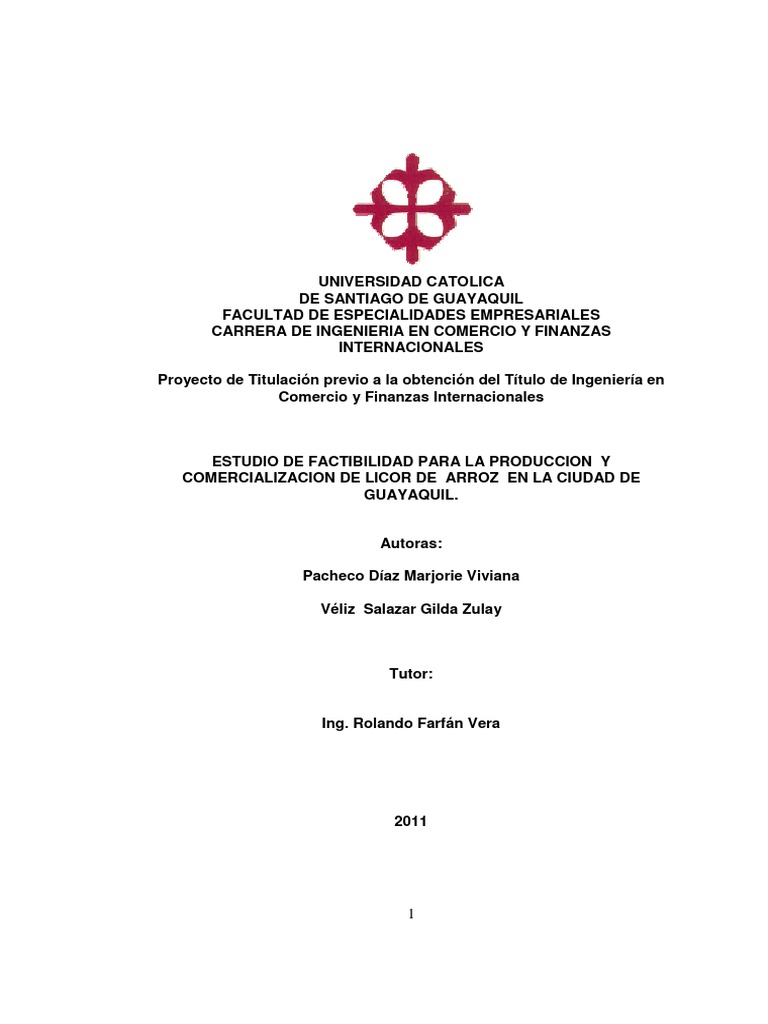 UNIVERSIDAD CATOLICA
DE SANTIAGO DE GUAYAQUIL
FACULTAD DE ESPECIALIDADES EMPRESARIALES
CARRERA DE INGENIERIA EN COMERCIO Y FINANZAS INTERNACIONALES

Proyecto de Titulación previo a la obtención del Título de Ingeniería en Comercio y Finanzas Internacionales

ESTUDIO DE FACTIBILIDAD PARA LA PRODUCCION Y COMERCIALIZACION DE LICOR DE ARROZ EN LA CIUDAD DE GUAYAQUIL.

Autoras:

Pacheco Díaz Marjorie Viviana

Véliz Salazar Gilda Zulay

Tutor:

Ing. Rolando Farfán Vera

2011

1